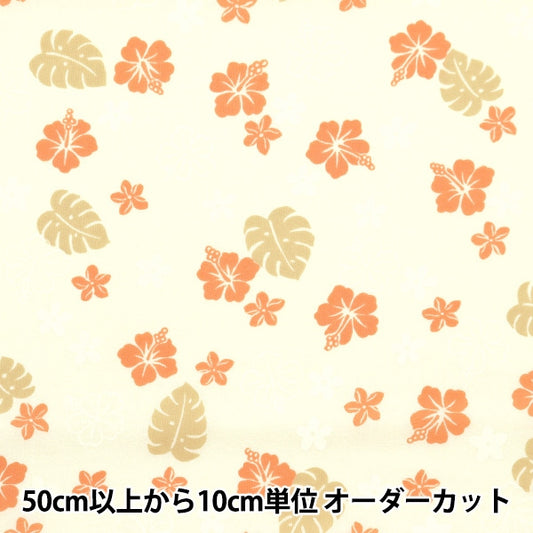 50cm以上から10cm単位 オーダーカット